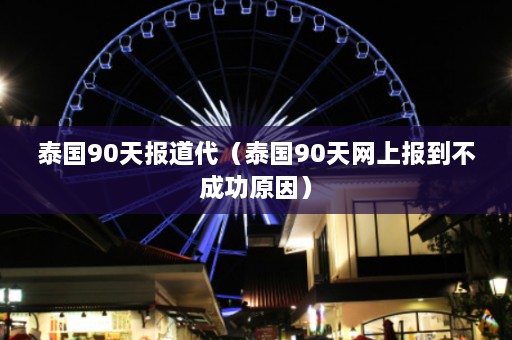 泰国90天报道代（泰国90天网上报到不成功原因）